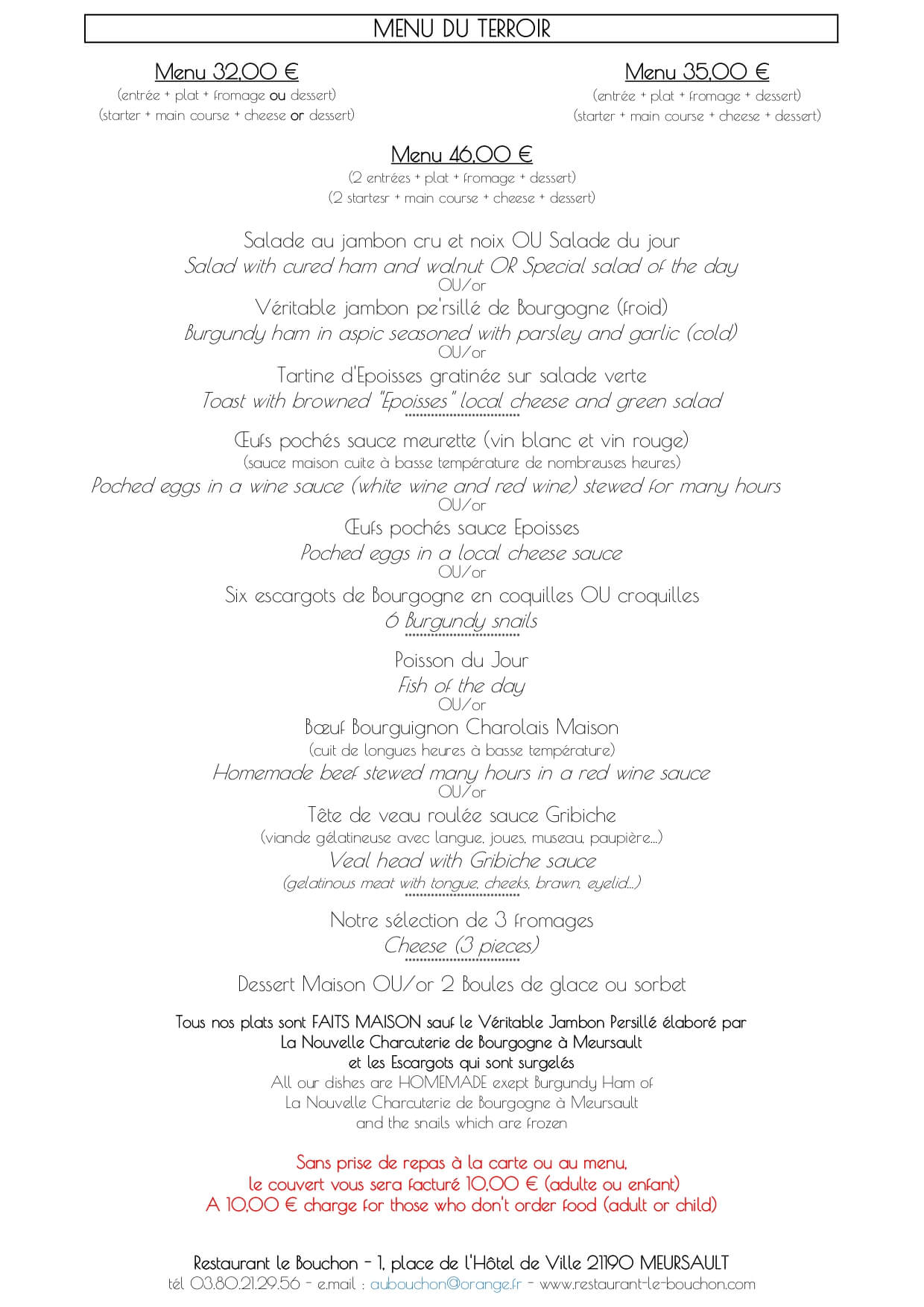 MENU DU TERROIR

Menu 32,00 €
(entrée + plat + fromage ou dessert)
(starter + main course + cheese or dessert)

Menu 35,00 €
(entrée + plat + fromage + dessert)
(starter + main course + cheese + dessert)

Menu 46,00 €
(2 entrées + plat + fromage + dessert)
(2 startesr + main course + cheese + dessert)

Salade au jambon cru et noix OU Salade du jour
Salad with cured ham and walnut OR Special salad of the day
OU/or
Véritable jambon pe'rsillé de Bourgogne (froid)
Burgundy ham in aspic seasoned with parsley and garlic (cold)
OU/or
Tartine d'Epoisses gratinée sur salade verte
Toast with browned "Epoisses" local cheese and green salad

Œufs pochés sauce meurette (vin blanc et vin rouge)
(sauce maison cuite à basse température de nombreuses heures)
Poched eggs in a wine sauce (white wine and red wine) stewed for many hours
OU/or
Œufs pochés sauce Epoisses
Poched eggs in a local cheese sauce
OU/or
Six escargots de Bourgogne en coquilles OU croquilles
6 Burgundy snails

Poisson du Jour
Fish of the day
OU/or
Bœuf Bourguignon Charolais Maison
(cuit de longues heures à basse température)
Homemade beef stewed many hours in a red wine sauce
OU/or
Tête de veau roulée sauce Gribiche
(viande gélatineuse avec langue, joues, museau, paupière...)
Veal head with Gribiche sauce
(gelatinous meat with tongue, cheeks, brawn, eyelid...)

Notre sélection de 3 fromages
Cheese (3 pieces)

Dessert Maison OU/or 2 Boules de glace ou sorbet

Tous nos plats sont FAITS MAISON sauf le Véritable Jambon Persillé élaboré par
La Nouvelle Charcuterie de Bourgogne à Meursault
et les Escargots qui sont surgelés
All our dishes are HOMEMADE exept Burgundy Ham of
La Nouvelle Charcuterie de Bourgogne à Meursault
and the snails which are frozen

Sans prise de repas à la carte ou au menu,
le couvert vous sera facturé 10,00 € (adulte ou enfant)
A 10,00 € charge for those who don't order food (adult or child)

Restaurant le Bouchon - 1, place de l'Hôtel de Ville 21190 MEURSAULT
tél 03.80.21.29.56 - e.mail : aubouchon@orange.fr - www.restaurant-le-bouchon.com